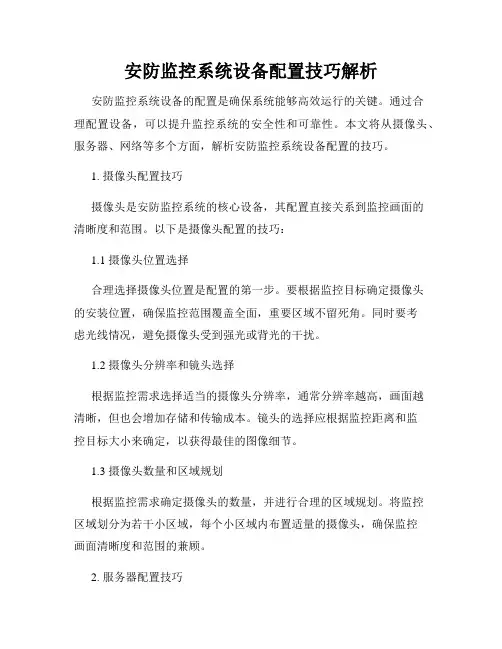 安防监控系统设备配置技巧解析

安防监控系统设备的配置是确保系统能够高效运行的关键。通过合理配置设备，可以提升监控系统的安全性和可靠性。本文将从摄像头、服务器、网络等多个方面，解析安防监控系统设备配置的技巧。

1. 摄像头配置技巧

摄像头是安防监控系统的核心设备，其配置直接关系到监控画面的清晰度和范围。以下是摄像头配置的技巧：

1.1 摄像头位置选择

合理选择摄像头位置是配置的第一步。要根据监控目标确定摄像头的安装位置，确保监控范围覆盖全面，重要区域不留死角。同时要考虑光线情况，避免摄像头受到强光或背光的干扰。

1.2 摄像头分辨率和镜头选择

根据监控需求选择适当的摄像头分辨率，通常分辨率越高，画面越清晰，但也会增加存储和传输成本。镜头的选择应根据监控距离和监控目标大小来确定，以获得最佳的图像细节。

1.3 摄像头数量和区域规划

根据监控需求确定摄像头的数量，并进行合理的区域规划。将监控区域划分为若干小区域，每个小区域内布置适量的摄像头，确保监控画面清晰度和范围的兼顾。

2. 服务器配置技巧